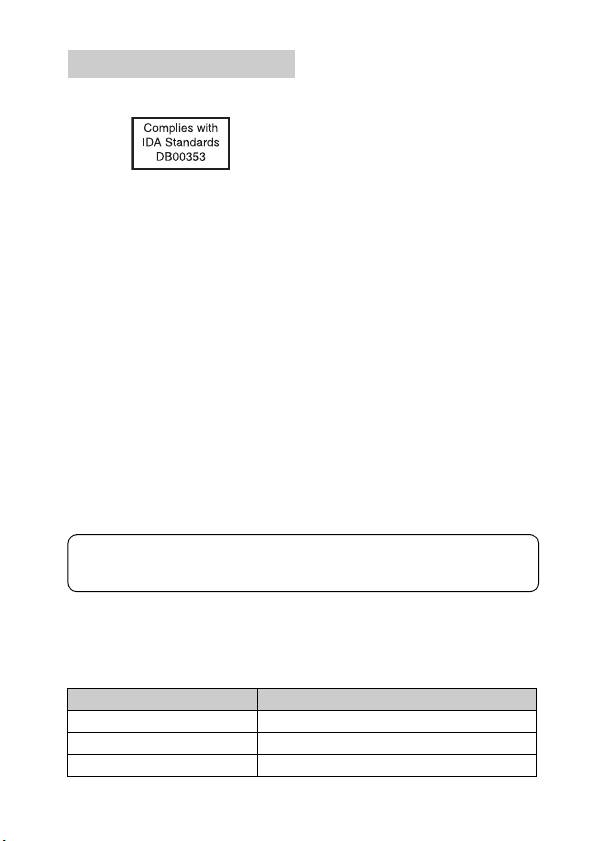 Complies with
IDA Standards
DB00353